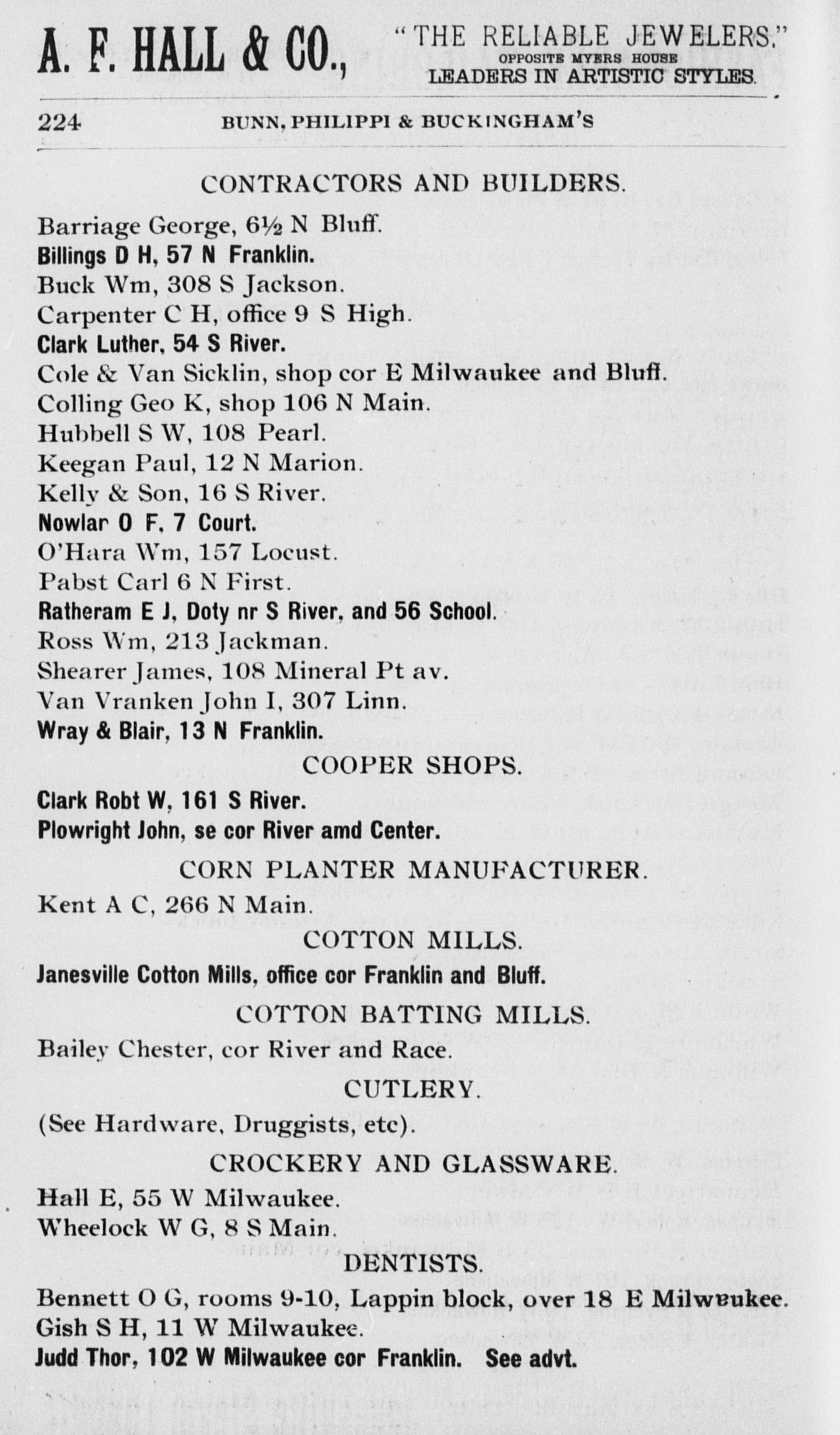 A. F. HALL & CO., "THE RELIABLE JEWELERS." OPPOSITE MYERS HOUSE LEADERS IN ARTISTIC STYLES.

224 BUNN, PHILIPPI & BUCKINGHAM'S

CONTRACTORS AND BUILDERS.

Barriage George, 6½ N Bluff.
Billings D H, 57 N Franklin.
Buck Wm, 308 S Jackson.
Carpenter C H, office 9 S High.
Clark Luther, 54 S River.
Cole & Van Sicklin, shop cor E Milwaukee and Bluff.
Colling Geo K, shop 106 N Main.
Hubbell S W, 108 Pearl.
Keegan Paul, 12 N Marion.
Kelly & Son, 16 S River.
Nowlar O F, 7 Court.
O'Hara Wm, 157 Locust.
Pabst Carl 6 N First.
Ratheram E J, Doty nr S River, and 56 School.
Ross Wm, 213 Jackman.
Shearer James, 108 Mineral Pt av.
Van Vranken John I, 307 Linn.
Wray & Blair, 13 N Franklin.

COOPER SHOPS.

Clark Robt W, 161 S River.
Plowright John, se cor River amd Center.

CORN PLANTER MANUFACTURER.

Kent A C, 266 N Main.

COTTON MILLS.

Janesville Cotton Mills, office cor Franklin and Bluff.

COTTON BATTING MILLS.

Bailey Chester, cor River and Race.

CUTLERY.

(See Hardware, Druggists, etc).

CROCKERY AND GLASSWARE.

Hall E, 55 W Milwaukee.
Wheelock W G, 8 S Main.

DENTISTS.

Bennett O G, rooms 9-10, Lappin block, over 18 E Milwaukee.
Gish S H, 11 W Milwaukee.
Judd Thor, 102 W Milwaukee cor Franklin. See advt.